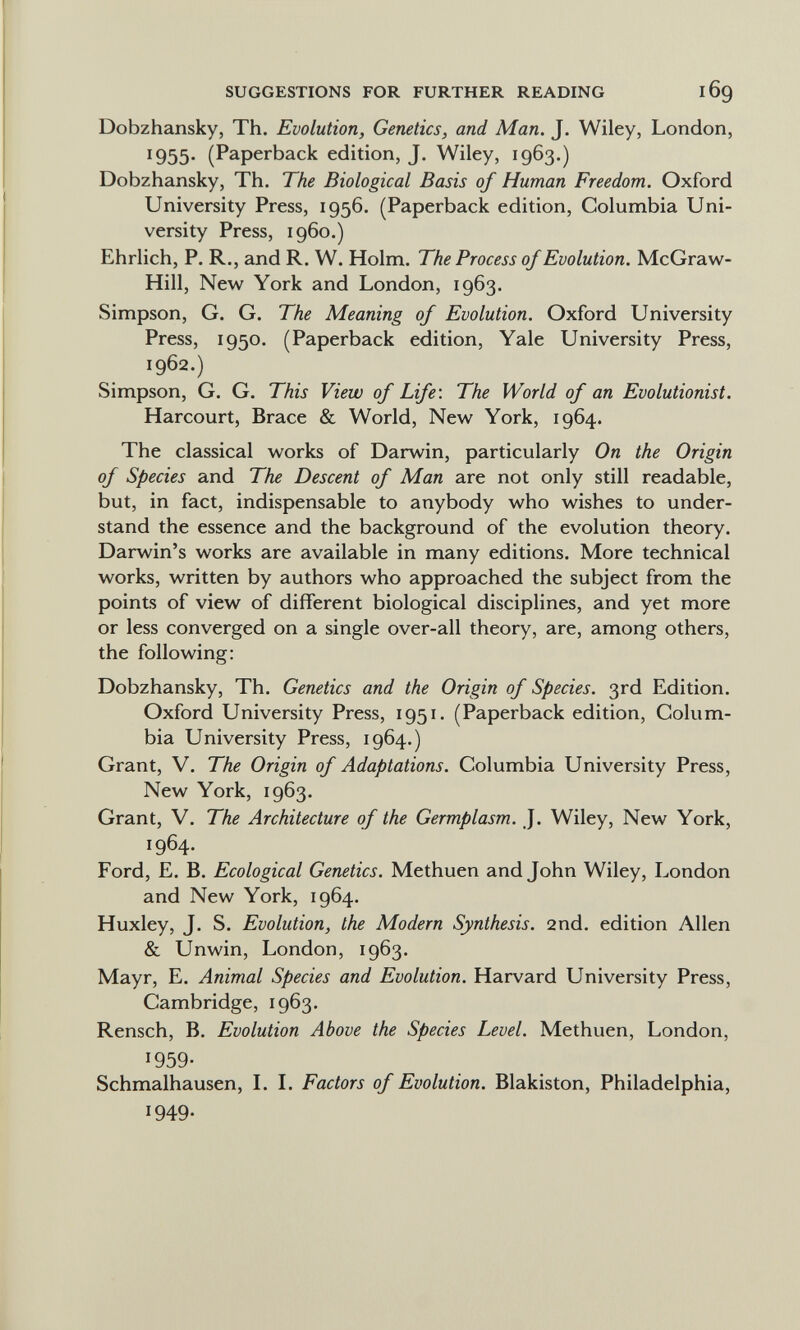 SUGGESTIONS FOR FURTHER READING 169

Dobzhansky, Th. Evolution, Genetics, and Man. J. Wiley, London, 1955. (Paperback edition, J. Wiley, 1963.)

Dobzhansky, Th. The Biological Basis of Human Freedom. Oxford University Press, 1956. (Paperback edition, Columbia University Press, 1960.)

Ehrlich, P. R., and R. W. Holm. The Process of Evolution. McGraw-Hill, New York and London, 1963.

Simpson, G. G. The Meaning of Evolution. Oxford University Press, 1950. (Paperback edition, Yale University Press, 1962.)

Simpson, G. G. This View of Life: The World of an Evolutionist. Harcourt, Brace & World, New York, 1964.

The classical works of Darwin, particularly On the Origin of Species and The Descent of Man are not only still readable, but, in fact, indispensable to anybody who wishes to understand the essence and the background of the evolution theory. Darwin's works are available in many editions. More technical works, written by authors who approached the subject from the points of view of different biological disciplines, and yet more or less converged on a single over-all theory, are, among others, the following:

Dobzhansky, Th. Genetics and the Origin of Species. 3rd Edition. Oxford University Press, 1951. (Paperback edition, Columbia University Press, 1964.)

Grant, V. The Origin of Adaptations. Columbia University Press, New York, 1963.

Grant, V. The Architecture of the Germplasm. J. Wiley, New York, 1964.

Ford, E. B. Ecological Genetics. Methuen and John Wiley, London and New York, 1964.

Huxley, J. S. Evolution, the Modern Synthesis. 2nd. edition Allen & Unwin, London, 1963.

Mayr, E. Animal Species and Evolution. Harvard University Press, Cambridge, 1963.

Rensch, B. Evolution Above the Species Level. Methuen, London, 1959.

Schmalhausen, I. I. Factors of Evolution. Blakiston, Philadelphia, 1949.